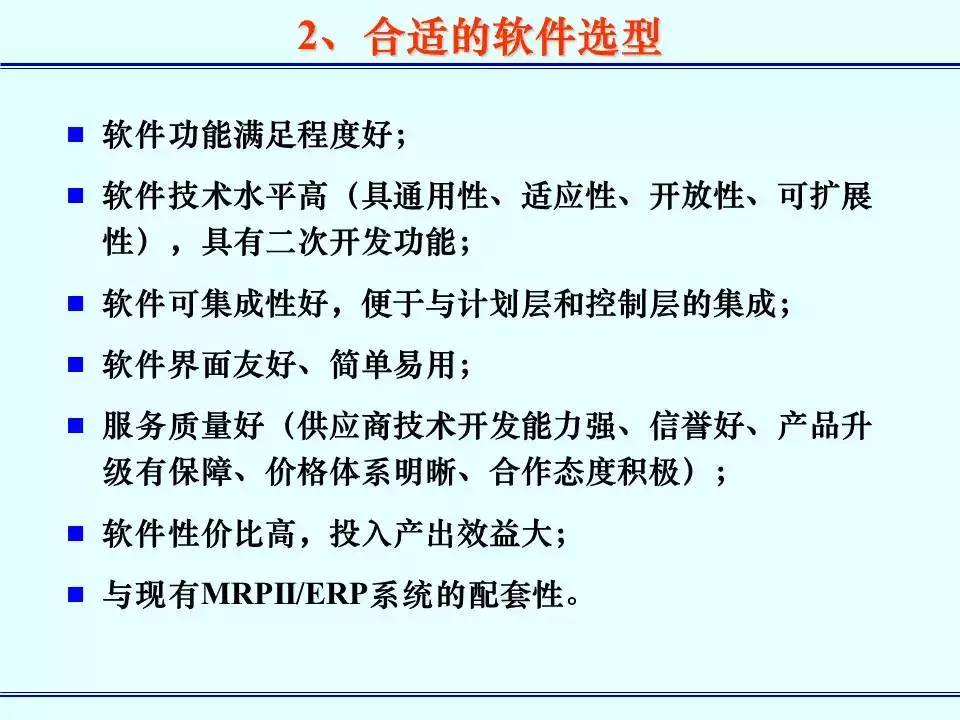 2、合适的软件选型

■ 软件功能满足程度好；

■ 软件技术水平高（具通用性、适应性、开放性、可扩展性），具有二次开发功能；

■ 软件可集成性好，便于与计划层和控制层的集成；

■ 软件界面友好、简单易用；

■ 服务质量好（供应商技术开发能力强、信誉好、产品升级有保障、价格体系明晰、合作态度积极）；

■ 软件性价比高，投入产出效益大；

■ 与现有MRPII/ERP系统的配套性。